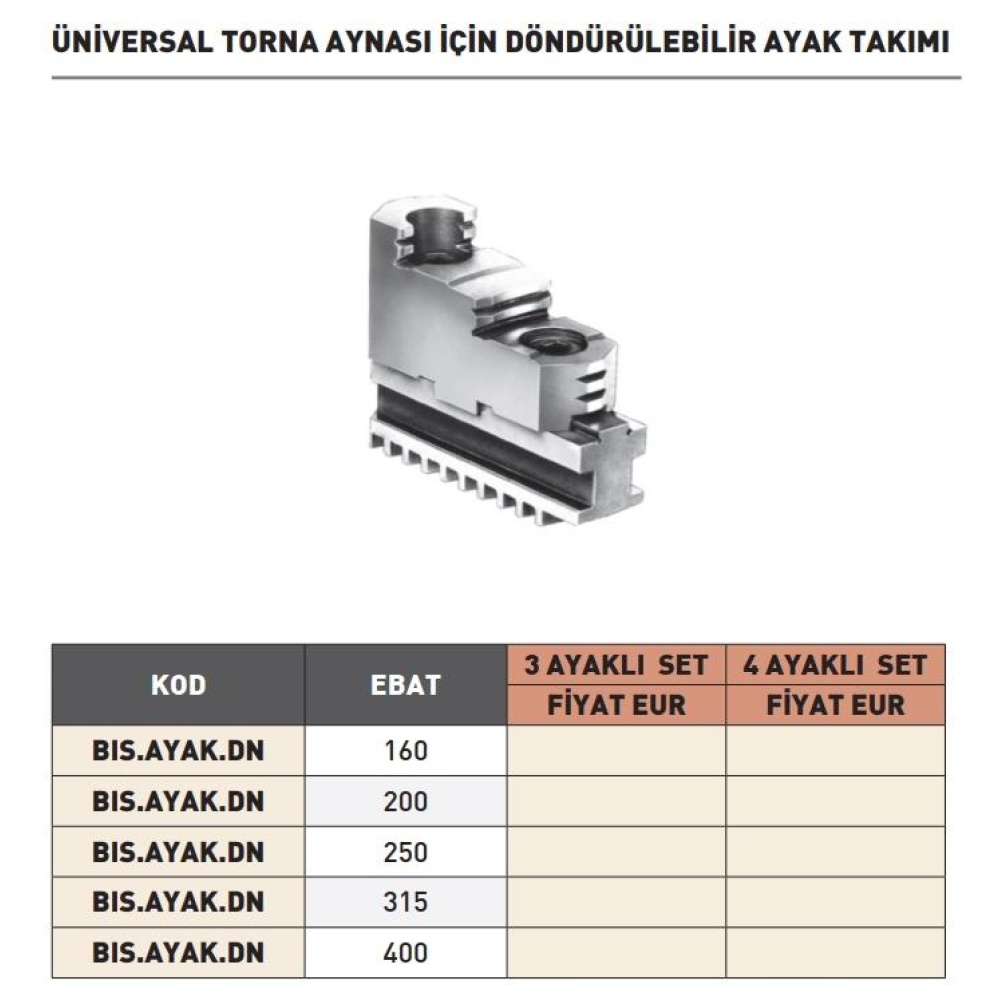 ÜNİVERSAL TORNA AYNASI İÇİN DÖNDÜRÜLEBİLİR AYAK TAKIMI

| KOD | EBAT | 3 AYAKLI SET FİYAT EUR | 4 AYAKLI SET FİYAT EUR |
|---|---|---|---|
| BIS.AYAK.DN | 160 | | |
| BIS.AYAK.DN | 200 | | |
| BIS.AYAK.DN | 250 | | |
| BIS.AYAK.DN | 315 | | |
| BIS.AYAK.DN | 400 | | |